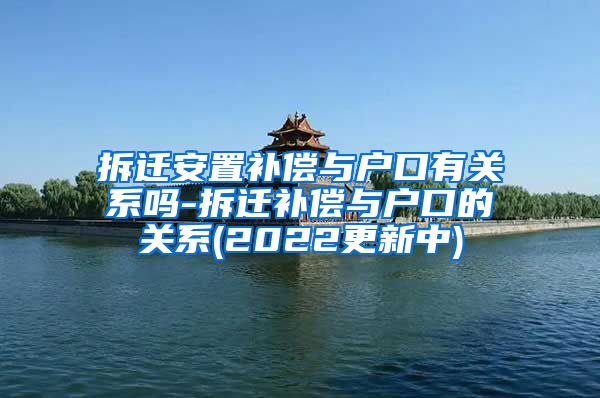 拆迁安置补偿与户口有关系吗-拆迁补偿与户口的关系(2022更新中)